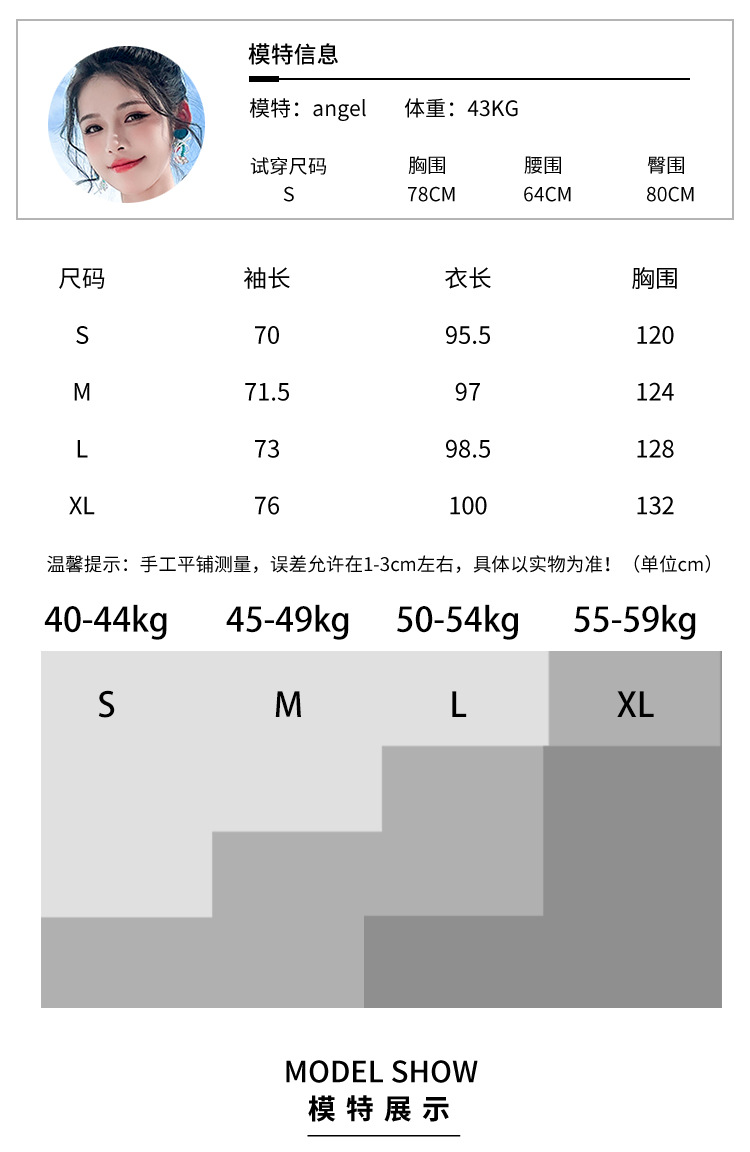 模特信息

模特：angel 体重：43KG

| 试穿尺码 | 胸围 | 腰围 | 臀围 |
|---|---|---|---|
| S | 78CM | 64CM | 80CM |

| 尺码 | 袖长 | 衣长 | 胸围 |
|---|---|---|---|
| S | 70 | 95.5 | 120 |
| M | 71.5 | 97 | 124 |
| L | 73 | 98.5 | 128 |
| XL | 76 | 100 | 132 |

温馨提示：手工平铺测量，误差允许在1-3cm左右，具体以实物为准！（单位cm）

| 40-44kg | 45-49kg | 50-54kg | 55-59kg |
|---|---|---|---|
| S | M | L | XL |

MODEL SHOW
模特展示